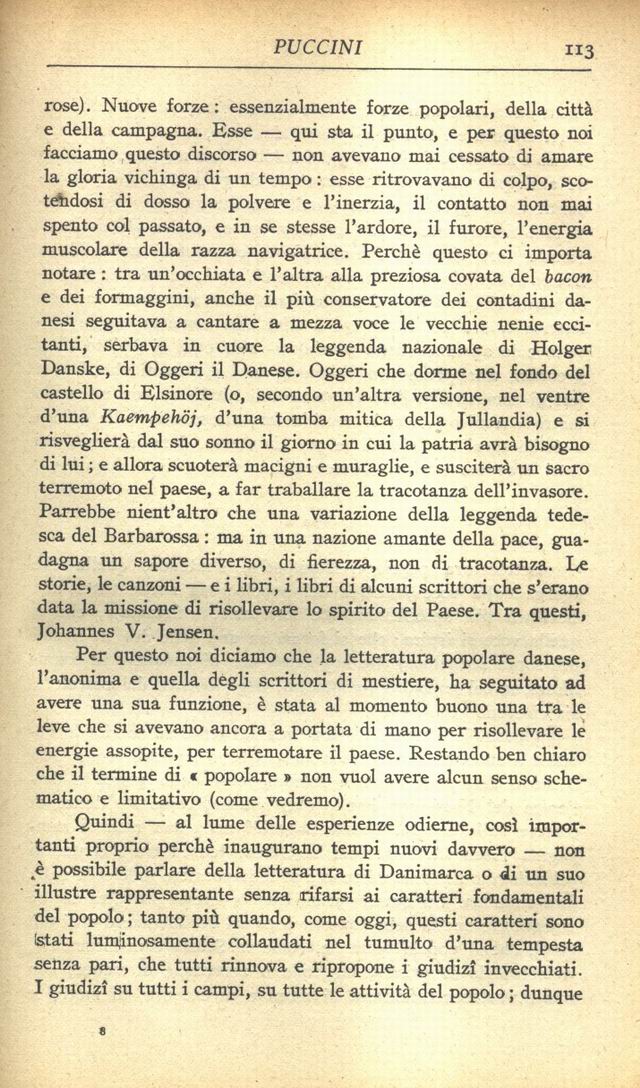 PUCCINI 113

rose). Nuove forze: essenzialmente forze popolari, della città e della campagna. Esse — qui sta il punto, e per questo noi facciamo questo discorso — non avevano mai cessato di amare la gloria vichinga di un tempo: esse ritrovavano di colpo, scotendosi di dosso la polvere e l'inerzia, il contatto non mai spento col passato, e in se stesse l'ardore, il furore, l'energia muscolare della razza navigatrice. Perchè questo ci importa notare: tra un'occhiata e l'altra alla preziosa covata del bacon e dei formaggini, anche il più conservatore dei contadini danesi seguitava a cantare a mezza voce le vecchie nenie eccitanti, serbava in cuore la leggenda nazionale di Holger Danske, di Oggeri il Danese. Oggeri che dorme nel fondo del castello di Elsinore (o, secondo un'altra versione, nel ventre d'una Kaempehöj, d'una tomba mitica della Jullandia) e si risveglierà dal suo sonno il giorno in cui la patria avrà bisogno di lui; e allora scuoterà macigni e muraglie, e susciterà un sacro terremoto nel paese, a far traballare la tracotanza dell'invasore. Parrebbe nient'altro che una variazione della leggenda tedesca del Barbarossa: ma in una nazione amante della pace, guadagna un sapore diverso, di fierezza, non di tracotanza. Le storie, le canzoni — e i libri, i libri di alcuni scrittori che s'erano data la missione di risollevare lo spirito del Paese. Tra questi, Johannes V. Jensen.

Per questo noi diciamo che la letteratura popolare danese, l'anonima e quella degli scrittori di mestiere, ha seguitato ad avere una sua funzione, è stata al momento buono una tra le leve che si avevano ancora a portata di mano per risollevare le energie assopite, per terremotare il paese. Restando ben chiaro che il termine di « popolare » non vuol avere alcun senso schematico e limitativo (come vedremo).

Quindi — al lume delle esperienze odierne, così importanti proprio perchè inaugurano tempi nuovi davvero — non è possibile parlare della letteratura di Danimarca o di un suo illustre rappresentante senza rifarsi ai caratteri fondamentali del popolo; tanto più quando, come oggi, questi caratteri sono stati luminosamente collaudati nel tumulto d'una tempesta senza pari, che tutti rinnova e ripropone i giudizî invecchiati. I giudizî su tutti i campi, su tutte le attività del popolo; dunque

8